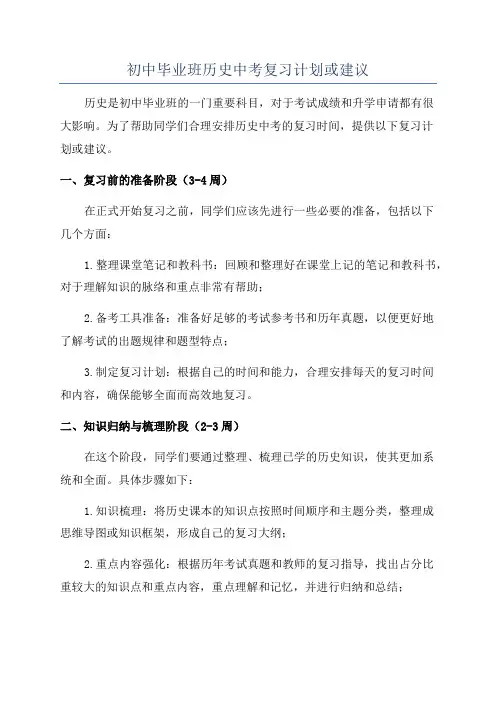 初中毕业班历史中考复习计划或建议

历史是初中毕业班的一门重要科目，对于考试成绩和升学申请都有很大影响。为了帮助同学们合理安排历史中考的复习时间，提供以下复习计划或建议。

一、复习前的准备阶段（3-4周）

在正式开始复习之前，同学们应该先进行一些必要的准备，包括以下几个方面：

1.整理课堂笔记和教科书：回顾和整理好在课堂上记的笔记和教科书，对于理解知识的脉络和重点非常有帮助；

2.备考工具准备：准备好足够的考试参考书和历年真题，以便更好地了解考试的出题规律和题型特点；

3.制定复习计划：根据自己的时间和能力，合理安排每天的复习时间和内容，确保能够全面而高效地复习。

二、知识归纳与梳理阶段（2-3周）

在这个阶段，同学们要通过整理、梳理已学的历史知识，使其更加系统和全面。具体步骤如下：

1.知识梳理：将历史课本的知识点按照时间顺序和主题分类，整理成思维导图或知识框架，形成自己的复习大纲；

2.重点内容强化：根据历年考试真题和教师的复习指导，找出占分比重较大的知识点和重点内容，重点理解和记忆，并进行归纳和总结；